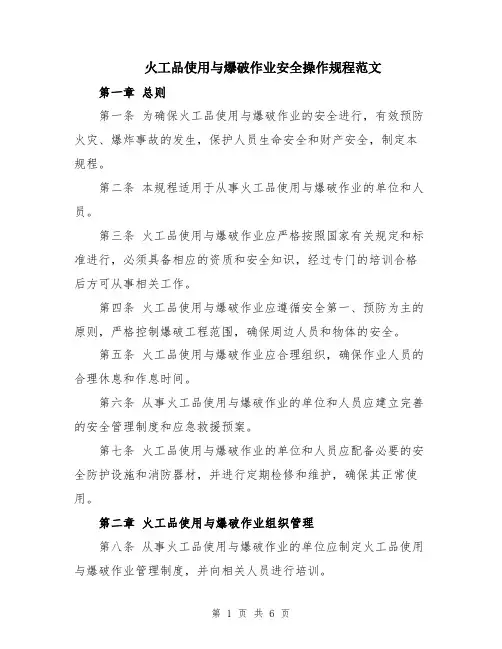 火工品使用与爆破作业安全操作规程范文

第一章 总则

第一条 为确保火工品使用与爆破作业的安全进行，有效预防火灾、爆炸事故的发生，保护人员生命安全和财产安全，制定本规程。

第二条 本规程适用于从事火工品使用与爆破作业的单位和人员。

第三条 火工品使用与爆破作业应严格按照国家有关规定和标准进行，必须具备相应的资质和安全知识，经过专门的培训合格后方可从事相关工作。

第四条 火工品使用与爆破作业应遵循安全第一、预防为主的原则，严格控制爆破工程范围，确保周边人员和物体的安全。

第五条 火工品使用与爆破作业应合理组织，确保作业人员的合理休息和作息时间。

第六条 从事火工品使用与爆破作业的单位和人员应建立完善的安全管理制度和应急救援预案。

第七条 火工品使用与爆破作业的单位和人员应配备必要的安全防护设施和消防器材，并进行定期检修和维护，确保其正常使用。

第二章 火工品使用与爆破作业组织管理

第八条 从事火工品使用与爆破作业的单位应制定火工品使用与爆破作业管理制度，并向相关人员进行培训。

第 1 页 共 6 页